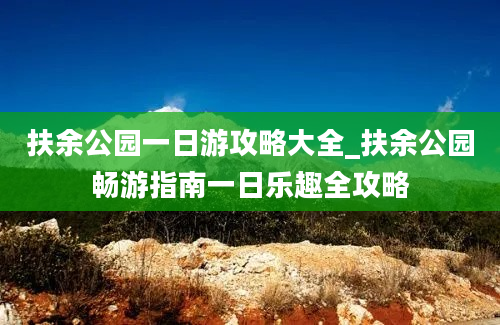 扶余公园一日游攻略大全_扶余公园畅游指南一日乐趣全攻略